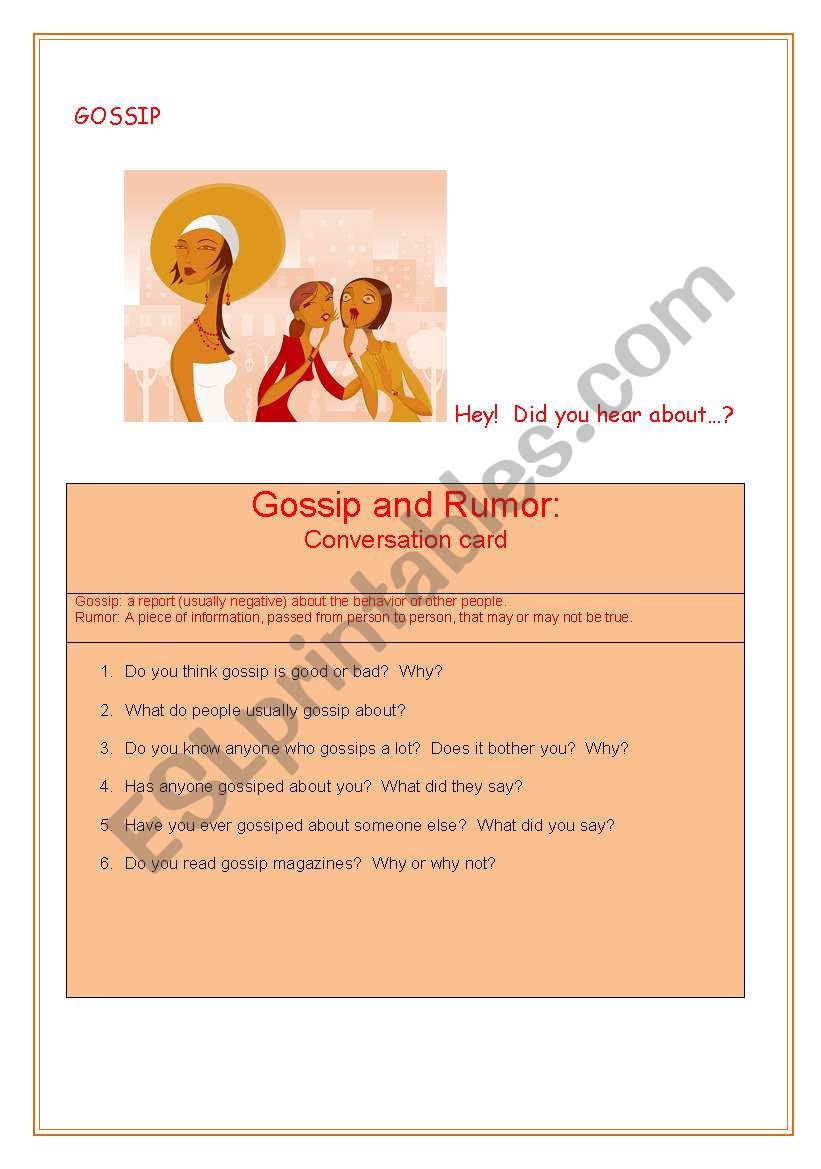 GOSSIP

Hey!  Did you hear about…?

Gossip and Rumor:
Conversation card

Gossip: a report (usually negative) about the behavior of other people.
Rumor: A piece of information, passed from person to person, that may or may not be true.

1. Do you think gossip is good or bad?  Why?
2. What do people usually gossip about?
3. Do you know anyone who gossips a lot?  Does it bother you?  Why?
4. Has anyone gossiped about you?  What did they say?
5. Have you ever gossiped about someone else?  What did you say?
6. Do you read gossip magazines?  Why or why not?

ESLprintables.com